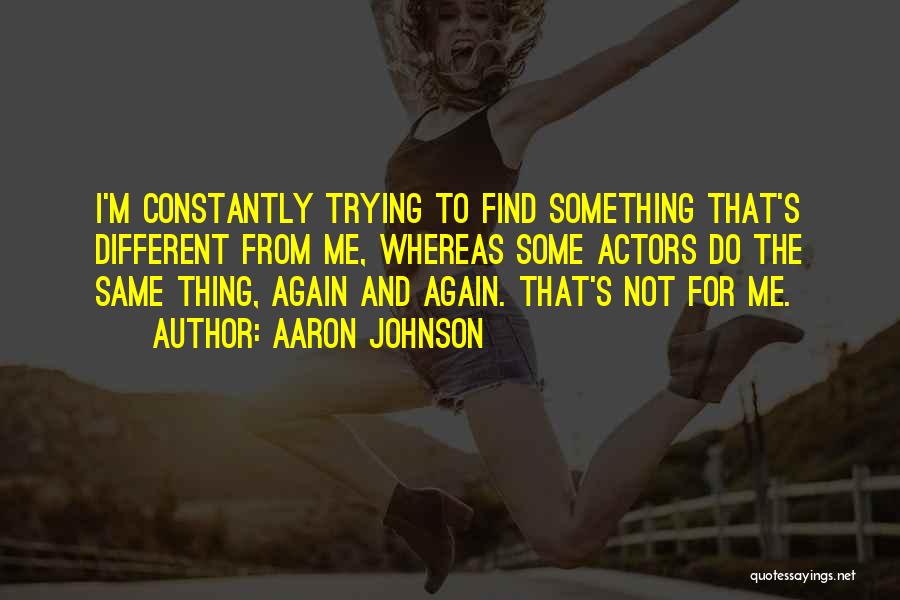 I'M CONSTANTLY TRYING TO FIND SOMETHING THAT'S DIFFERENT FROM ME, WHEREAS SOME ACTORS DO THE SAME THING, AGAIN AND AGAIN. THAT'S NOT FOR ME.

AUTHOR: AARON JOHNSON

quotessayings.net